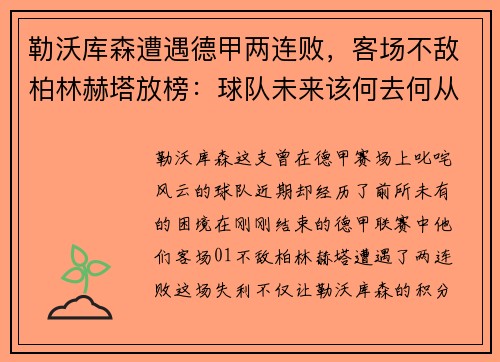 勒沃库森遭遇德甲两连败，客场不敌柏林赫塔放榜：球队未来该何去何从

勒沃库森这支曾在德甲赛场上叱咤风云的球队近期却经历了前所未有的困境在刚刚结束的德甲联赛中他们客场01不敌柏林赫塔遭遇了两连败这场失利不仅让勒沃库森的积分